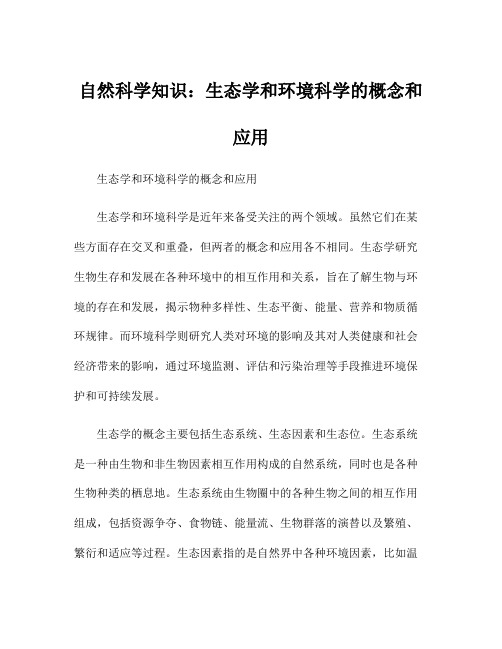 自然科学知识：生态学和环境科学的概念和应用

生态学和环境科学的概念和应用

生态学和环境科学是近年来备受关注的两个领域。虽然它们在某些方面存在交叉和重叠，但两者的概念和应用各不相同。生态学研究生物生存和发展在各种环境中的相互作用和关系，旨在了解生物与环境的存在和发展，揭示物种多样性、生态平衡、能量、营养和物质循环规律。而环境科学则研究人类对环境的影响及其对人类健康和社会经济带来的影响，通过环境监测、评估和污染治理等手段推进环境保护和可持续发展。

生态学的概念主要包括生态系统、生态因素和生态位。生态系统是一种由生物和非生物因素相互作用构成的自然系统，同时也是各种生物种类的栖息地。生态系统由生物圈中的各种生物之间的相互作用组成，包括资源争夺、食物链、能量流、生物群落的演替以及繁殖、繁衍和适应等过程。生态因素指的是自然界中各种环境因素，比如温